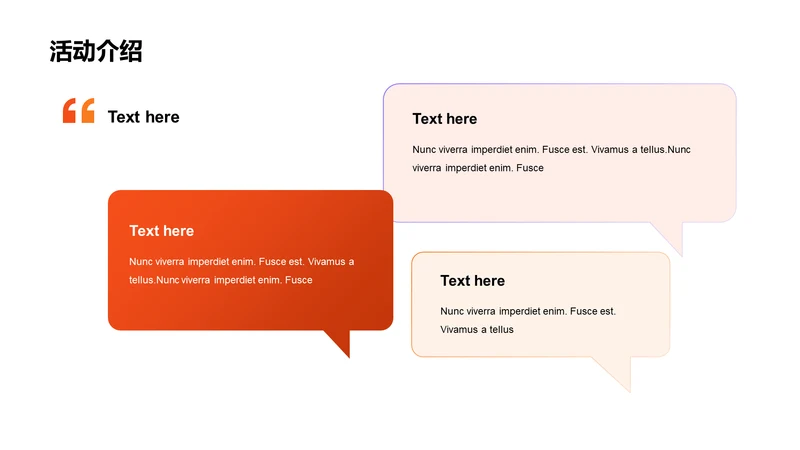 活动介绍

Text here

Text here

Nunc viverra imperdiet enim. Fusce est. Vivamus a tellus.Nunc viverra imperdiet enim. Fusce

Text here

Nunc viverra imperdiet enim. Fusce est. Vivamus a tellus.Nunc viverra imperdiet enim. Fusce

Text here

Nunc viverra imperdiet enim. Fusce est. Vivamus a tellus